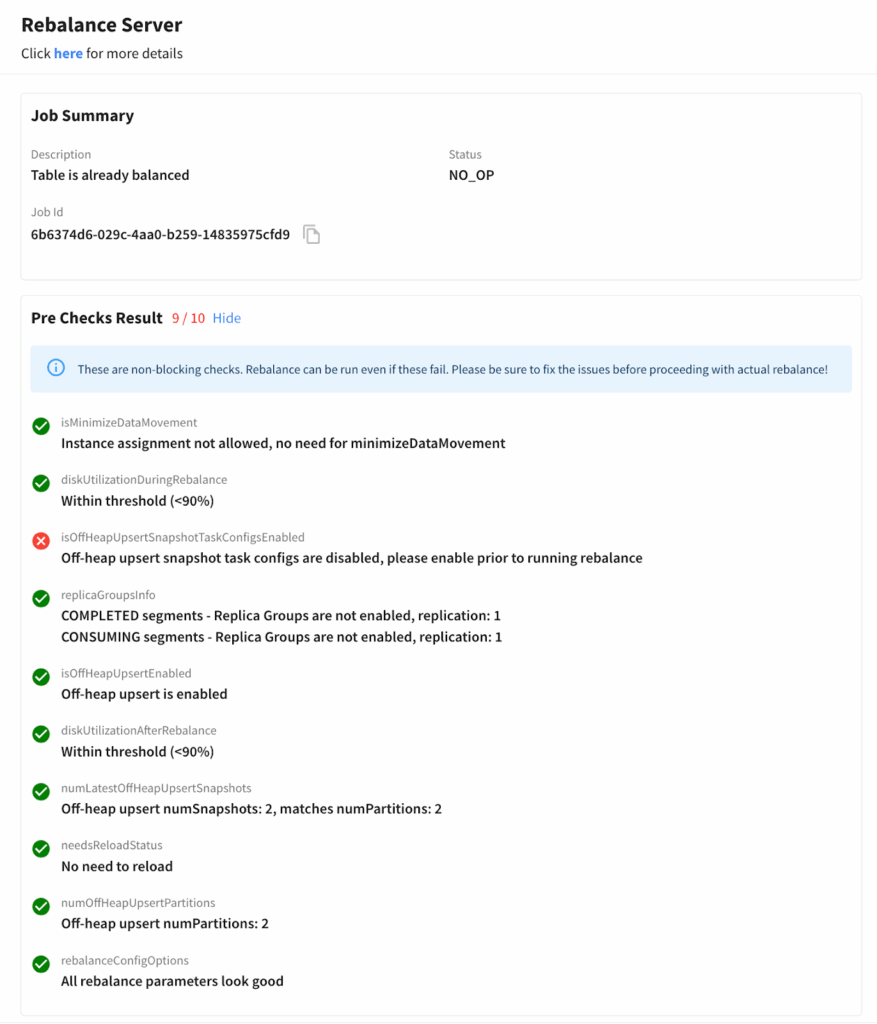 Rebalance Server
Click here for more details

Job Summary

Description
Table is already balanced

Status
NO_OP

Job Id
6b6374d6-029c-4aa0-b259-14835975cfd9

Pre Checks Result 9 / 10 Hide

These are non-blocking checks. Rebalance can be run even if these fail. Please be sure to fix the issues before proceeding with actual rebalance!

isMinimizeDataMovement
Instance assignment not allowed, no need for minimizeDataMovement

diskUtilizationDuringRebalance
Within threshold (<90%)

isOffHeapUpsertSnapshotTaskConfigsEnabled
Off-heap upsert snapshot task configs are disabled, please enable prior to running rebalance

replicaGroupsInfo
COMPLETED segments - Replica Groups are not enabled, replication: 1
CONSUMING segments - Replica Groups are not enabled, replication: 1

isOffHeapUpsertEnabled
Off-heap upsert is enabled

diskUtilizationAfterRebalance
Within threshold (<90%)

numLatestOffHeapUpsertSnapshots
Off-heap upsert numSnapshots: 2, matches numPartitions: 2

needsReloadStatus
No need to reload

numOffHeapUpsertPartitions
Off-heap upsert numPartitions: 2

rebalanceConfigOptions
All rebalance parameters look good